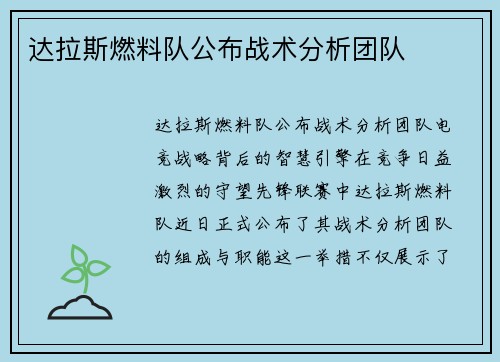 达拉斯燃料队公布战术分析团队

达拉斯燃料队公布战术分析团队电竞战略背后的智慧引擎在竞争日益激烈的守望先锋联赛中达拉斯燃料队近日正式公布了其战术分析团队的组成与职能这一举措不仅展示了